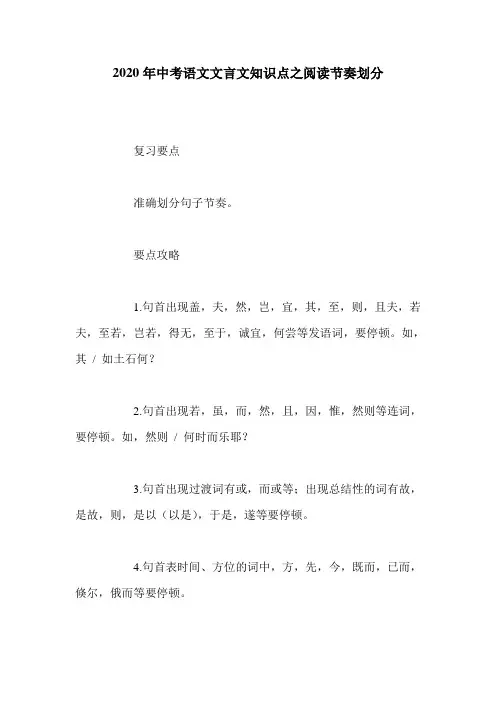 2020 年中考语文文言文知识点之阅读节奏划分

复习要点

准确划分句子节奏。

要点攻略

1.句首出现盖，夫，然，岂，宜，其，至，则，且夫，若夫，至若，岂若，得无，至于，诚宜，何尝等发语词，要停顿。如，其 / 如土石何？

2.句首出现若，虽，而，然，且，因，惟，然则等连词，要停顿。如，然则 / 何时而乐耶？

3.句首出现过渡词有或，而或等；出现总结性的词有故，是故，则，是以（以是），于是，遂等要停顿。

4.句首表时间、方位的词中，方，先，今，既而，已而，倏尔，俄而等要停顿。